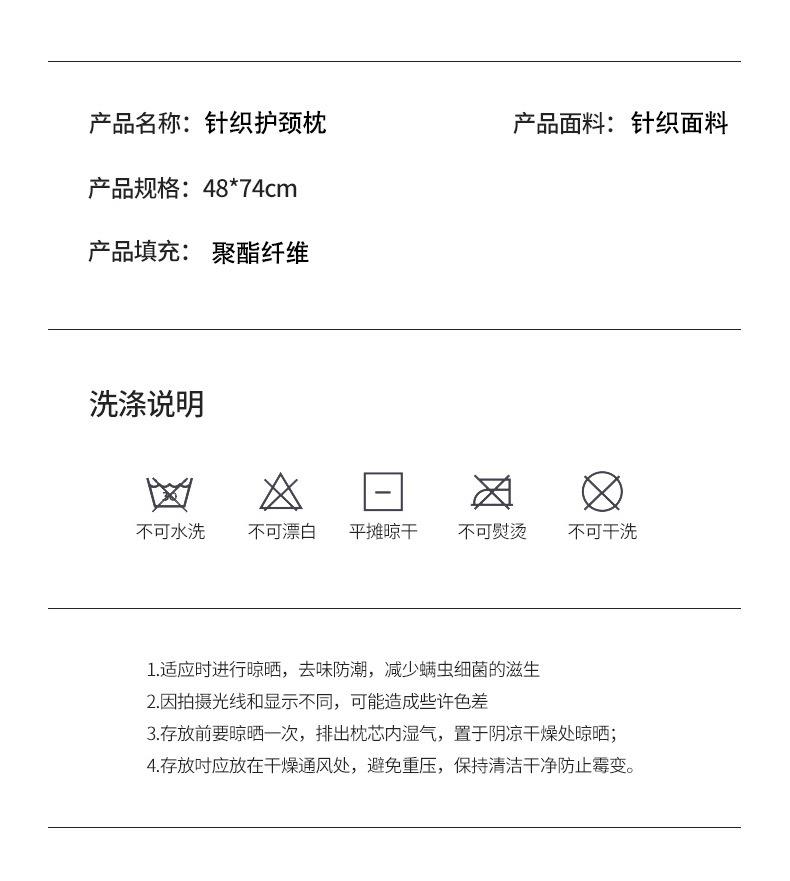 产品名称：针织护颈枕

产品面料：针织面料

产品规格：48*74cm

产品填充： 聚酯纤维

洗涤说明

30

不可水洗

不可漂白

平摊晾干

不可熨烫

不可干洗

1.适应时进行晾晒，去味防潮，减少螨虫细菌的滋生
2.因拍摄光线和显示不同，可能造成些许色差
3.存放前要晾晒一次，排出枕芯内湿气，置于阴凉干燥处晾晒；
4.存放时应放在干燥通风处，避免重压，保持清洁干净防止霉变。